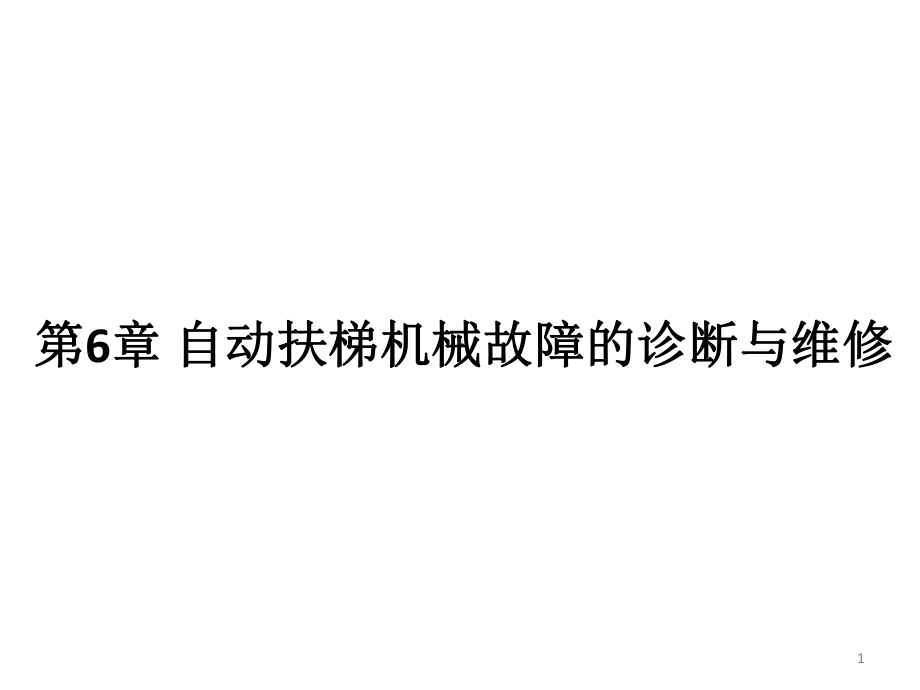 第6章 自动扶梯机械故障的诊断与维修

1